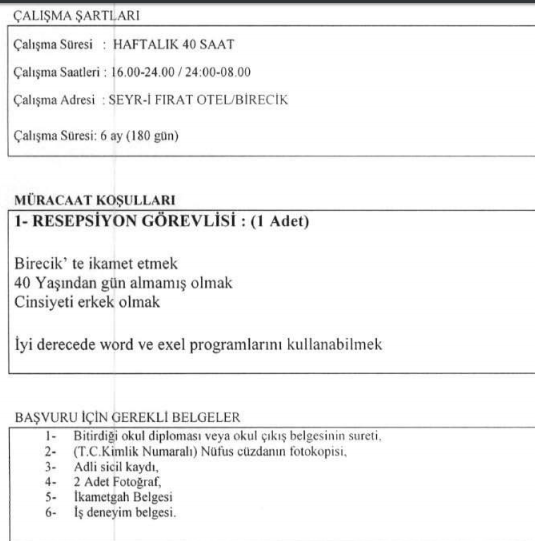 ÇALIŞMA ŞARTLARI

Çalışma Süresi : HAFTALIK 40 SAAT

Çalışma Saatleri : 16.00-24.00 / 24:00-08.00

Çalışma Adresi : SEYR-İ FIRAT OTEL/BİRECİK

Çalışma Süresi: 6 ay (180 gün)

MÜRACAAT KOŞULLARI

1- RESEPSİYON GÖREVLİSİ : (1 Adet)

Birecik' te ikamet etmek
40 Yaşından gün almamış olmak
Cinsiyeti erkek olmak

İyi derecede word ve exel programlarını kullanabilmek

BAŞVURU İÇİN GEREKLİ BELGELER

1- Bitirdiği okul diploması veya okul çıkış belgesinin sureti,
2- (T.C.Kimlik Numaralı) Nüfus cüzdanın fotokopisi,
3- Adli sicil kaydı,
4- 2 Adet Fotoğraf,
5- İkametgah Belgesi
6- İş deneyim belgesi.